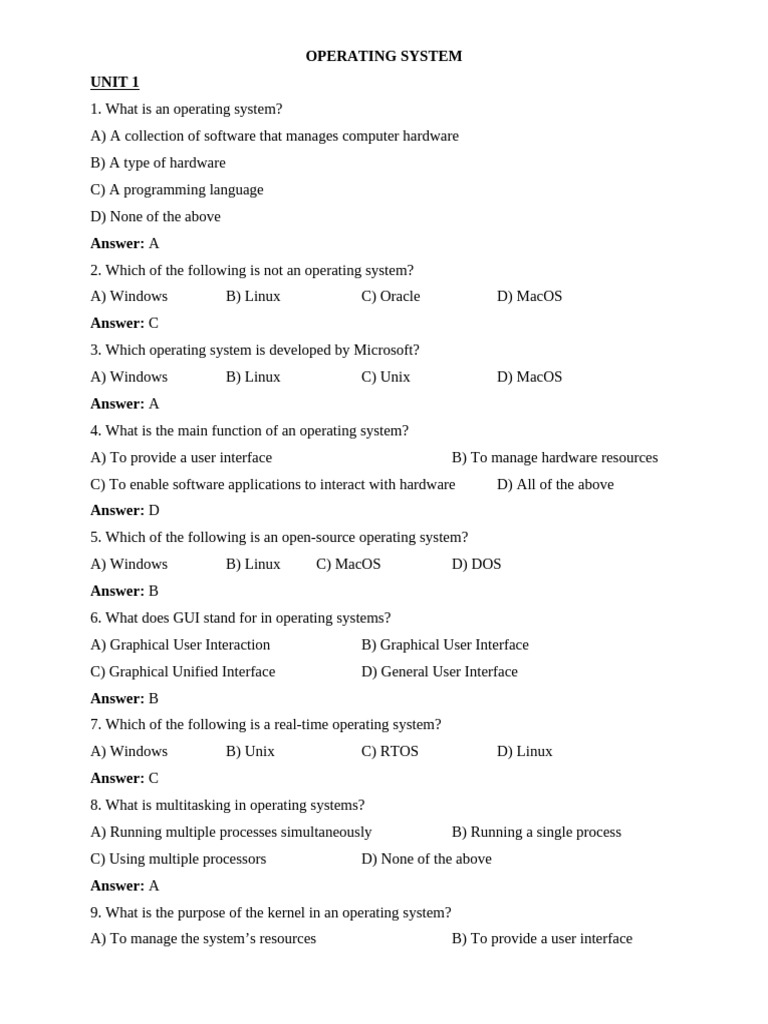 OPERATING SYSTEM

UNIT 1

1. What is an operating system?

A) A collection of software that manages computer hardware

B) A type of hardware

C) A programming language

D) None of the above

Answer: A

2. Which of the following is not an operating system?

A) Windows B) Linux C) Oracle D) MacOS

Answer: C

3. Which operating system is developed by Microsoft?

A) Windows B) Linux C) Unix D) MacOS

Answer: A

4. What is the main function of an operating system?

A) To provide a user interface B) To manage hardware resources

C) To enable software applications to interact with hardware D) All of the above

Answer: D

5. Which of the following is an open-source operating system?

A) Windows B) Linux C) MacOS D) DOS

Answer: B

6. What does GUI stand for in operating systems?

A) Graphical User Interaction B) Graphical User Interface

C) Graphical Unified Interface D) General User Interface

Answer: B

7. Which of the following is a real-time operating system?

A) Windows B) Unix C) RTOS D) Linux

Answer: C

8. What is multitasking in operating systems?

A) Running multiple processes simultaneously B) Running a single process

C) Using multiple processors D) None of the above

Answer: A

9. What is the purpose of the kernel in an operating system?

A) To manage the system's resources B) To provide a user interface